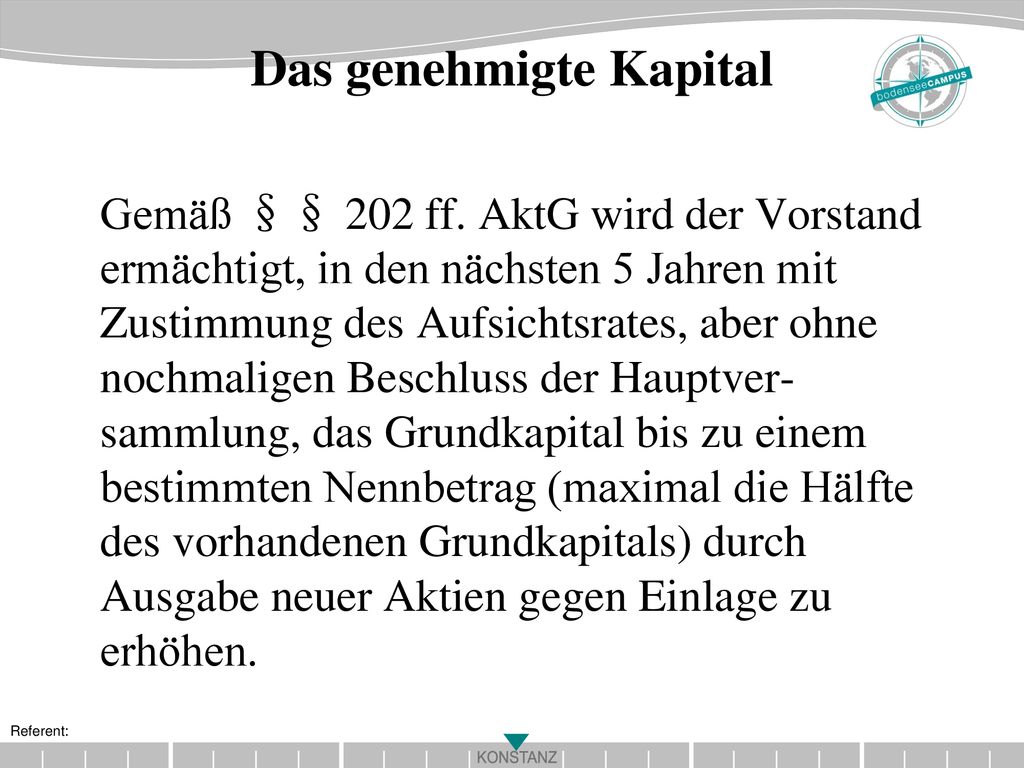 Das genehmigte Kapital

bodenseeCAMPUS

Gemäß § § 202 ff. AktG wird der Vorstand ermächtigt, in den nächsten 5 Jahren mit Zustimmung des Aufsichtsrates, aber ohne nochmaligen Beschluss der Hauptversammlung, das Grundkapital bis zu einem bestimmten Nennbetrag (maximal die Hälfte des vorhandenen Grundkapitals) durch Ausgabe neuer Aktien gegen Einlage zu erhöhen.

Referent:

KONSTANZ